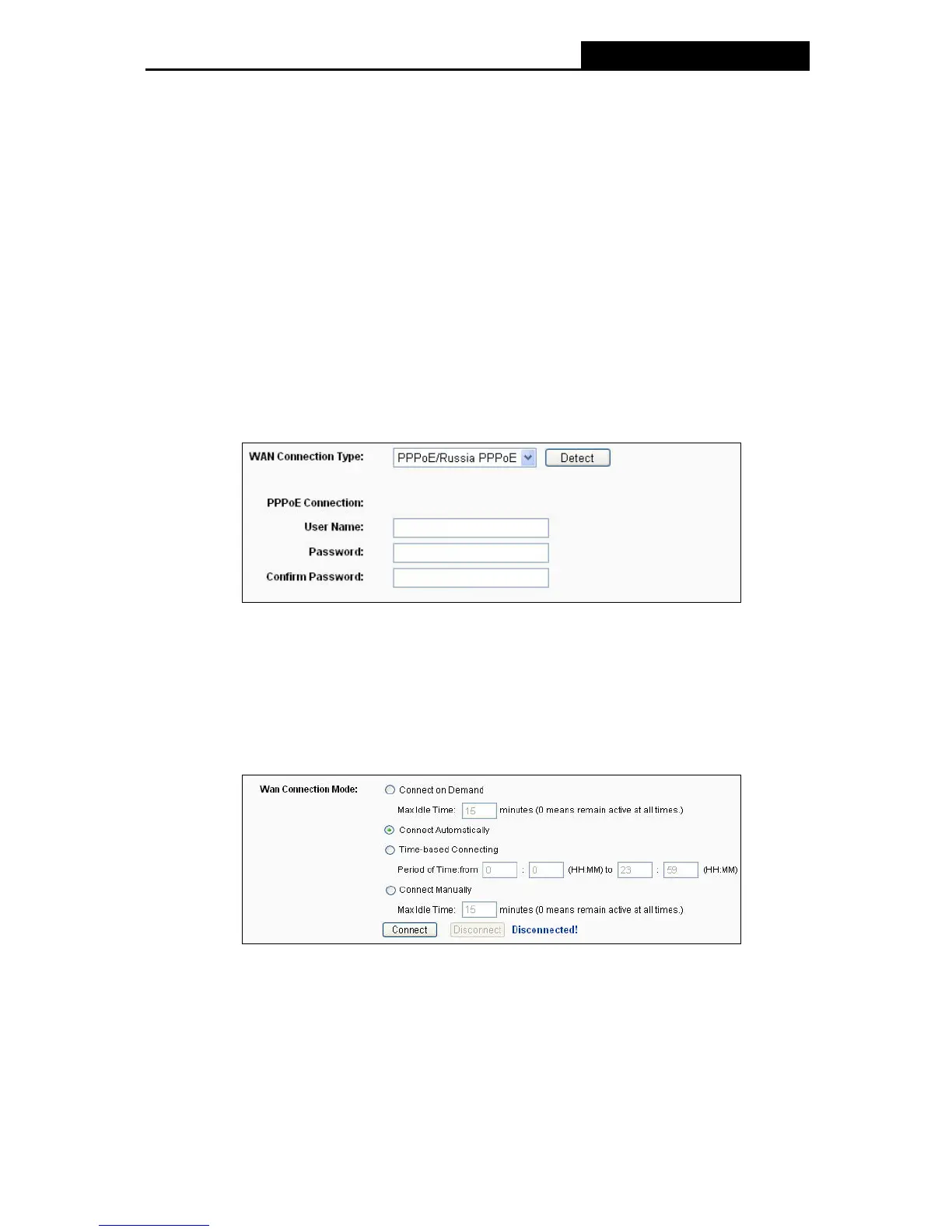 WAN Connection Type: PPPoE/Russia PPPoE Detect

PPPoE Connection:

User Name:

Password:

Confirm Password:

Wan Connection Mode: Connect on Demand

Max Idle Time: 15 minutes (0 means remain active at all times.)

Connect Automatically

Time-based Connecting

Period of Time:from 0 : 0 (HH:MM) to 23 : 59 (HH:MM)

Connect Manually

Max Idle Time: 15 minutes (0 means remain active at all times.)

Connect Disconnect Disconnected!